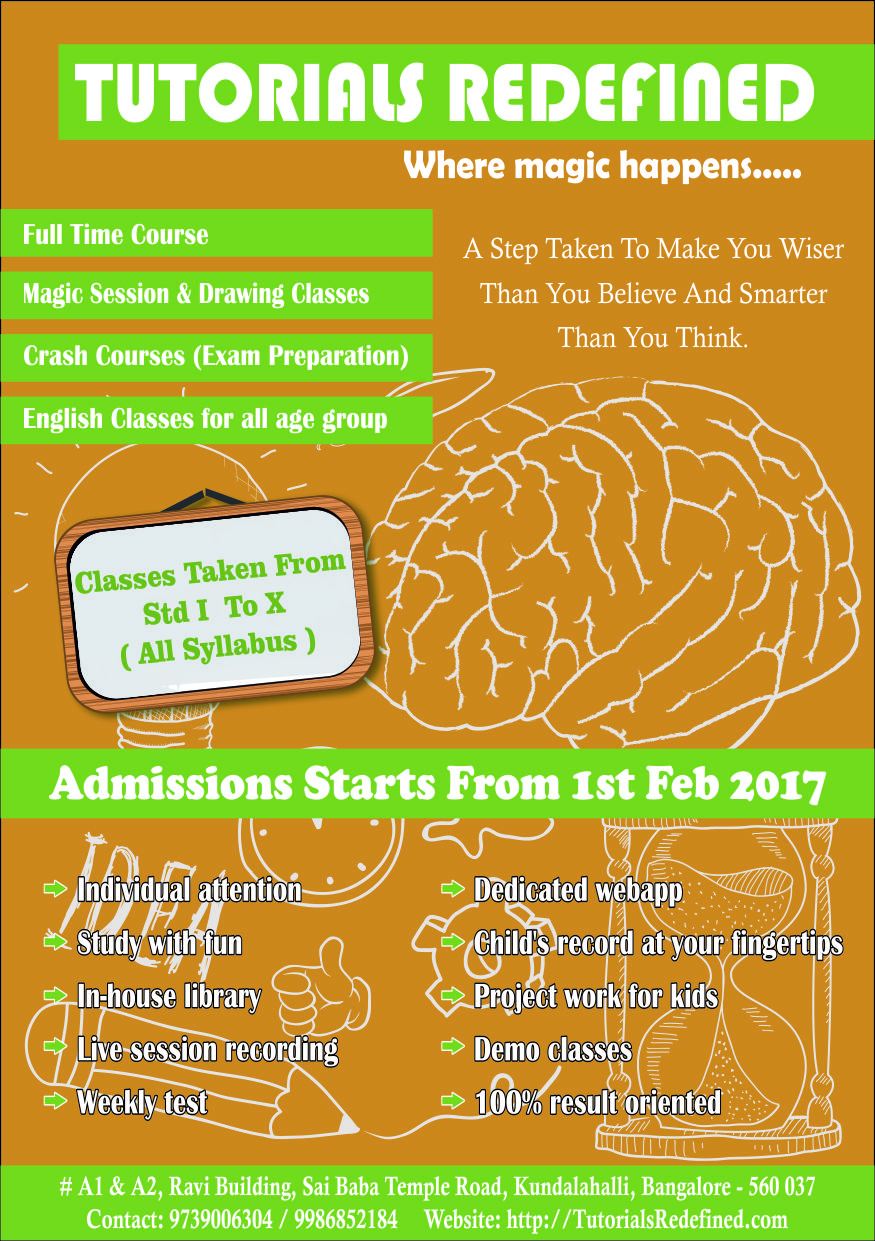 TUTORIALS REDEFINED

Where magic happens.....

Full Time Course

Magic Session & Drawing Classes

Crash Courses (Exam Preparation)

English Classes for all age group

A Step Taken To Make You Wiser Than You Believe And Smarter Than You Think.

Classes Taken From Std I To X ( All Syllabus )

Admissions Starts From 1st Feb 2017

IDEA

Individual attention

Study with fun

In-house library

Live session recording

Weekly test

Dedicated webapp

Child's record at your fingertips

Project work for kids

Demo classes

100% result oriented

# A1 & A2, Ravi Building, Sai Baba Temple Road, Kundalahalli, Bangalore - 560 037

Contact: 9739006304 / 9986852184 Website: http://TutorialsRedefined.com